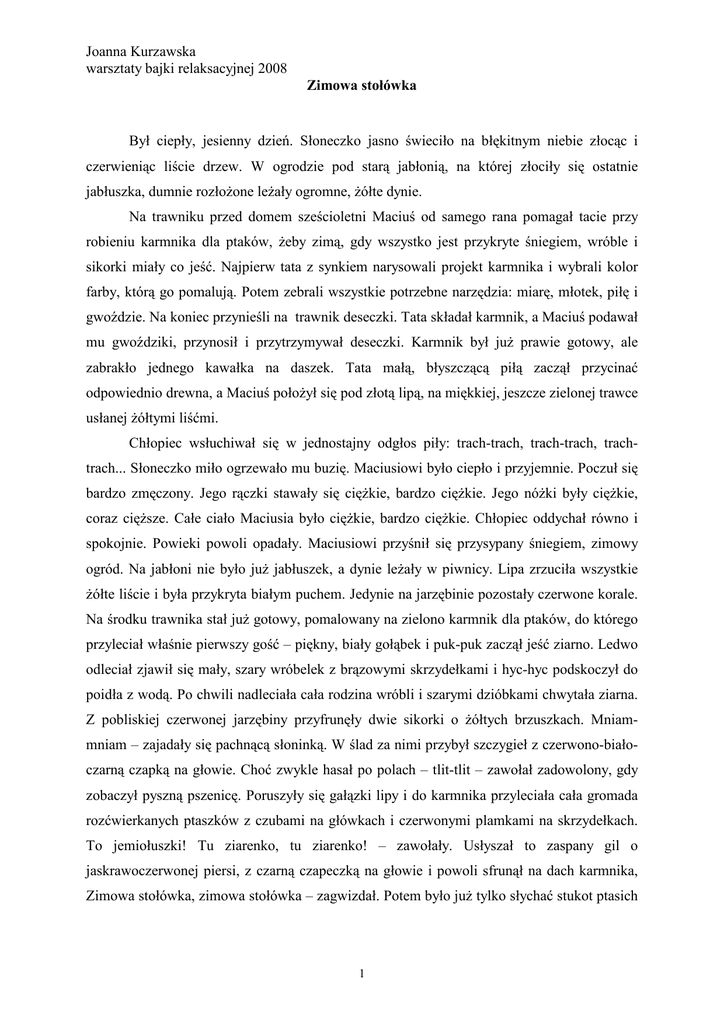 Joanna Kurzawska
warsztaty bajki relaksacyjnej 2008

Zimowa stołówka

Był ciepły, jesienny dzień. Słoneczko jasno świeciło na błękitnym niebie złocąc i czerwieniąc liście drzew. W ogrodzie pod starą jabłonią, na której złociły się ostatnie jabłuszka, dumnie rozłożone leżały ogromne, żółte dynie.

Na trawniku przed domem sześcioletni Maciuś od samego rana pomagał tacie przy robieniu karmnika dla ptaków, żeby zimą, gdy wszystko jest przykryte śniegiem, wróble i sikorki miały co jeść. Najpierw tata z synkiem narysowali projekt karmnika i wybrali kolor farby, którą go pomalują. Potem zebrali wszystkie potrzebne narzędzia: miarę, młotek, piłę i gwoździe. Na koniec przynieśli na trawnik deseczki. Tata składał karmnik, a Maciuś podawał mu gwoździki, przynosił i przytrzymywał deseczki. Karmnik był już prawie gotowy, ale zabrakło jednego kawałka na daszek. Tata małą, błyszczącą piłą zaczął przycinać odpowiednio drewna, a Maciuś położył się pod złotą lipą, na miękkiej, jeszcze zielonej trawce usłanej żółtymi liśćmi.

Chłopiec wsłuchiwał się w jednostajny odgłos piły: trach-trach, trach-trach, trach-trach... Słoneczko miło ogrzewało mu buzię. Maciusiowi było ciepło i przyjemnie. Poczuł się bardzo zmęczony. Jego rączki stawały się ciężkie, bardzo ciężkie. Jego nóżki były ciężkie, coraz cięższe. Całe ciało Maciusia było ciężkie, bardzo ciężkie. Chłopiec oddychał równo i spokojnie. Powieki powoli opadały. Maciusiowi przyśnił się przysypany śniegiem, zimowy ogród. Na jabłoni nie było już jabłuszek, a dynie leżały w piwnicy. Lipa zrzuciła wszystkie żółte liście i była przykryta białym puchem. Jedynie na jarzębinie pozostały czerwone korale. Na środku trawnika stał już gotowy, pomalowany na zielono karmnik dla ptaków, do którego przyleciał właśnie pierwszy gość – piękny, biały gołąbek i puk-puk zaczął jeść ziarno. Ledwo odleciał zjawił się mały, szary wróbelek z brązowymi skrzydełkami i hyc-hyc podskoczył do poidła z wodą. Po chwili nadleciała cała rodzina wróbli i szarymi dzióbkami chwytała ziarna. Z pobliskiej czerwonej jarzębiny przyfrunęły dwie sikorki o żółtych brzuszkach. Mniam-mniam – zajadały się pachnącą słoninką. W ślad za nimi przybył szczygieł z czerwono-biało-czarną czapką na głowie. Choć zwykle hasał po polach – tlit-tlit – zawołał zadowolony, gdy zobaczył pyszną pszenicę. Poruszyły się gałązki lipy i do karmnika przyleciała cała gromada rozćwierkanych ptaszków z czubami na główkach i czerwonymi plamkami na skrzydełkach. To jemiołuszki! Tu ziarenko, tu ziarenko! – zawołały. Usłyszał to zaspany gil o jaskrawoczerwonej piersi, z czarną czapeczką na głowie i powoli sfrunął na dach karmnika, Zimowa stołówka, zimowa stołówka – zagwizdał. Potem było już tylko słychać stukot ptasich

1